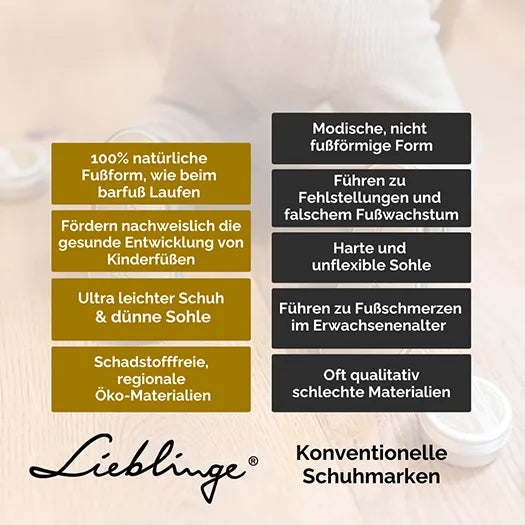 100% natürliche Fußform, wie beim barfuß Laufen

Fördern nachweislich die gesunde Entwicklung von Kinderfüßen

Ultra leichter Schuh & dünne Sohle

Schadstofffreie, regionale Öko-Materialien

Lieblinge®

Modische, nicht fußförmige Form

Führen zu Fehlstellungen und falschem Fußwachstum

Harte und unflexible Sohle

Führen zu Fußschmerzen im Erwachsenenalter

Oft qualitativ schlechte Materialien

Konventionelle Schuhmarken